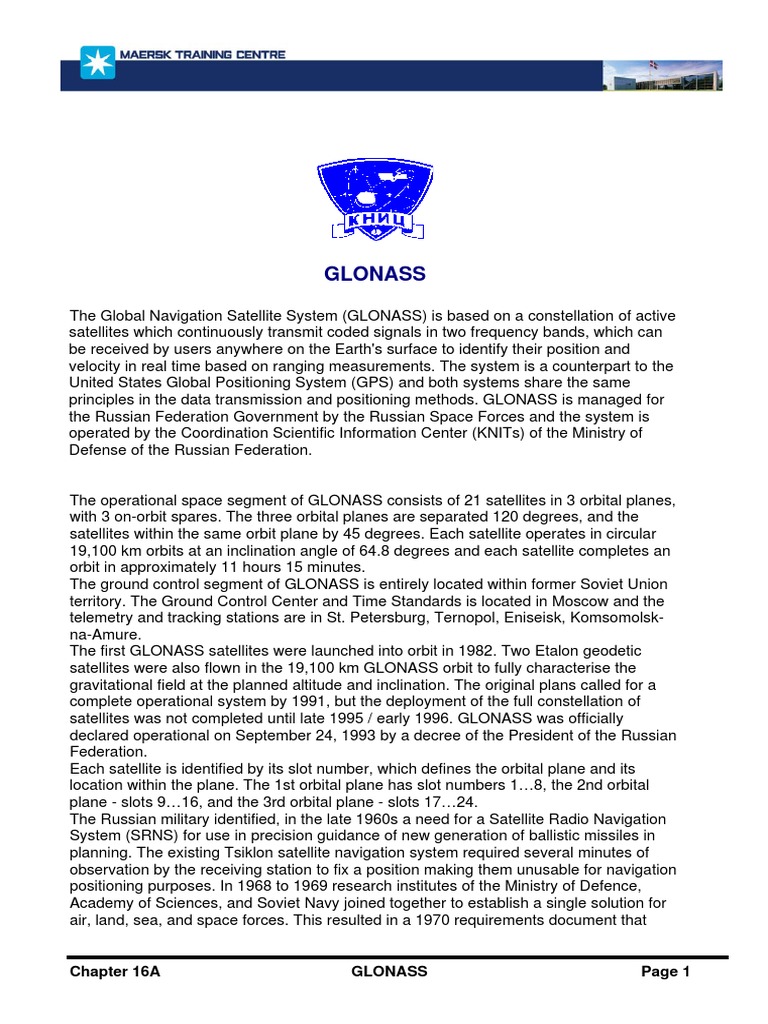 MAERSK TRAINING CENTRE

КНИЦ

GLONASS

The Global Navigation Satellite System (GLONASS) is based on a constellation of active satellites which continuously transmit coded signals in two frequency bands, which can be received by users anywhere on the Earth's surface to identify their position and velocity in real time based on ranging measurements. The system is a counterpart to the United States Global Positioning System (GPS) and both systems share the same principles in the data transmission and positioning methods. GLONASS is managed for the Russian Federation Government by the Russian Space Forces and the system is operated by the Coordination Scientific Information Center (KNITs) of the Ministry of Defense of the Russian Federation.

The operational space segment of GLONASS consists of 21 satellites in 3 orbital planes, with 3 on-orbit spares. The three orbital planes are separated 120 degrees, and the satellites within the same orbit plane by 45 degrees. Each satellite operates in circular 19,100 km orbits at an inclination angle of 64.8 degrees and each satellite completes an orbit in approximately 11 hours 15 minutes.
The ground control segment of GLONASS is entirely located within former Soviet Union territory. The Ground Control Center and Time Standards is located in Moscow and the telemetry and tracking stations are in St. Petersburg, Ternopol, Eniseisk, Komsomolsk-na-Amure.
The first GLONASS satellites were launched into orbit in 1982. Two Etalon geodetic satellites were also flown in the 19,100 km GLONASS orbit to fully characterise the gravitational field at the planned altitude and inclination. The original plans called for a complete operational system by 1991, but the deployment of the full constellation of satellites was not completed until late 1995 / early 1996. GLONASS was officially declared operational on September 24, 1993 by a decree of the President of the Russian Federation.
Each satellite is identified by its slot number, which defines the orbital plane and its location within the plane. The 1st orbital plane has slot numbers 1…8, the 2nd orbital plane - slots 9…16, and the 3rd orbital plane - slots 17…24.
The Russian military identified, in the late 1960s a need for a Satellite Radio Navigation System (SRNS) for use in precision guidance of new generation of ballistic missiles in planning. The existing Tsiklon satellite navigation system required several minutes of observation by the receiving station to fix a position making them unusable for navigation positioning purposes. In 1968 to 1969 research institutes of the Ministry of Defence, Academy of Sciences, and Soviet Navy joined together to establish a single solution for air, land, sea, and space forces. This resulted in a 1970 requirements document that

Chapter 16A GLONASS Page 1